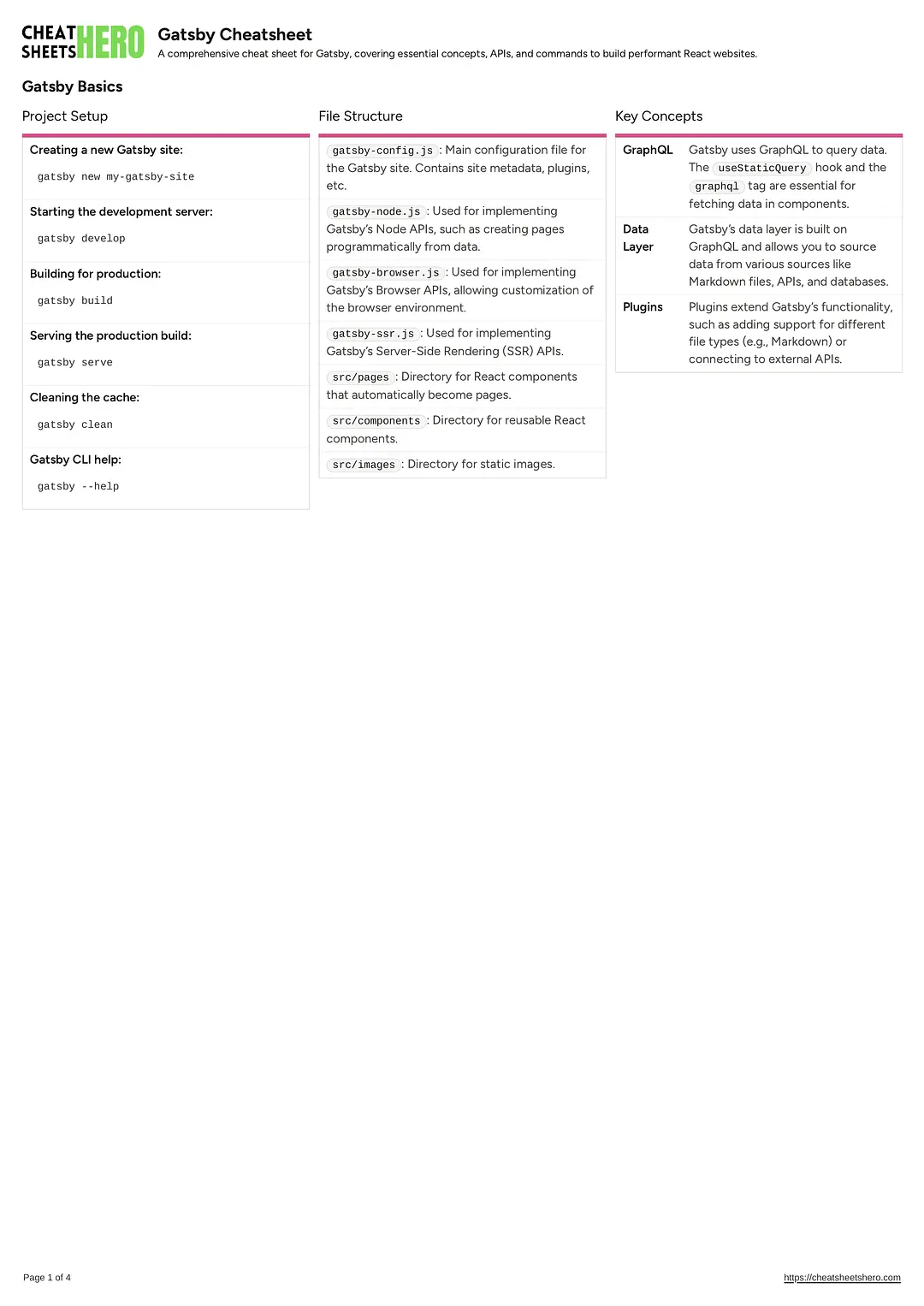 CHEAT SHEETS HERO

Gatsby Cheatsheet

A comprehensive cheat sheet for Gatsby, covering essential concepts, APIs, and commands to build performant React websites.

Gatsby Basics

Project Setup

Creating a new Gatsby site:

gatsby new my-gatsby-site

Starting the development server:

gatsby develop

Building for production:

gatsby build

Serving the production build:

gatsby serve

Cleaning the cache:

gatsby clean

Gatsby CLI help:

gatsby --help

File Structure

gatsby-config.js : Main configuration file for the Gatsby site. Contains site metadata, plugins, etc.

gatsby-node.js : Used for implementing Gatsby's Node APIs, such as creating pages programmatically from data.

gatsby-browser.js : Used for implementing Gatsby's Browser APIs, allowing customization of the browser environment.

gatsby-ssr.js : Used for implementing Gatsby's Server-Side Rendering (SSR) APIs.

src/pages : Directory for React components that automatically become pages.

src/components : Directory for reusable React components.

src/images : Directory for static images.

Key Concepts

| GraphQL | Gatsby uses GraphQL to query data. The useStaticQuery hook and the graphql tag are essential for fetching data in components. |
|---|---|
| Data Layer | Gatsby's data layer is built on GraphQL and allows you to source data from various sources like Markdown files, APIs, and databases. |
| Plugins | Plugins extend Gatsby's functionality, such as adding support for different file types (e.g., Markdown) or connecting to external APIs. |

Page 1 of 4

https://cheatsheetshero.com